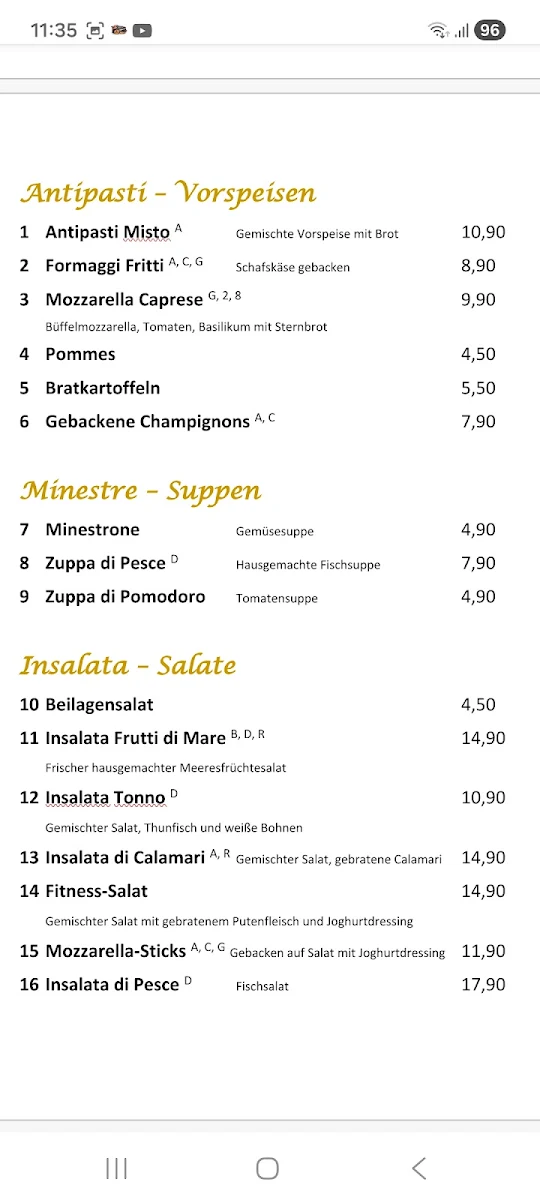 11:35 96

Antipasti – Vorspeisen

1 Antipasti Misto $^{A}$ Gemischte Vorspeise mit Brot 10,90

2 Formaggi Fritti $^{A, C, G}$ Schafskäse gebacken 8,90

3 Mozzarella Caprese $^{G, 2, 8}$ 9,90
Büffelmozzarella, Tomaten, Basilikum mit Sternbrot

4 Pommes 4,50

5 Bratkartoffeln 5,50

6 Gebackene Champignons $^{A, C}$ 7,90

Minestre – Suppen

7 Minestrone Gemüsesuppe 4,90

8 Zuppa di Pesce $^{D}$ Hausgemachte Fischsuppe 7,90

9 Zuppa di Pomodoro Tomatensuppe 4,90

Insalata – Salate

10 Beilagensalat 4,50

11 Insalata Frutti di Mare $^{B, D, R}$ 14,90
Frischer hausgemachter Meeresfrüchtesalat

12 Insalata Tonno $^{D}$ 10,90
Gemischter Salat, Thunfisch und weiße Bohnen

13 Insalata di Calamari $^{A, R}$ Gemischter Salat, gebratene Calamari 14,90

14 Fitness-Salat 14,90
Gemischter Salat mit gebratenem Putenfleisch und Joghurtdressing

15 Mozzarella-Sticks $^{A, C, G}$ Gebacken auf Salat mit Joghurtdressing 11,90

16 Insalata di Pesce $^{D}$ Fischsalat 17,90